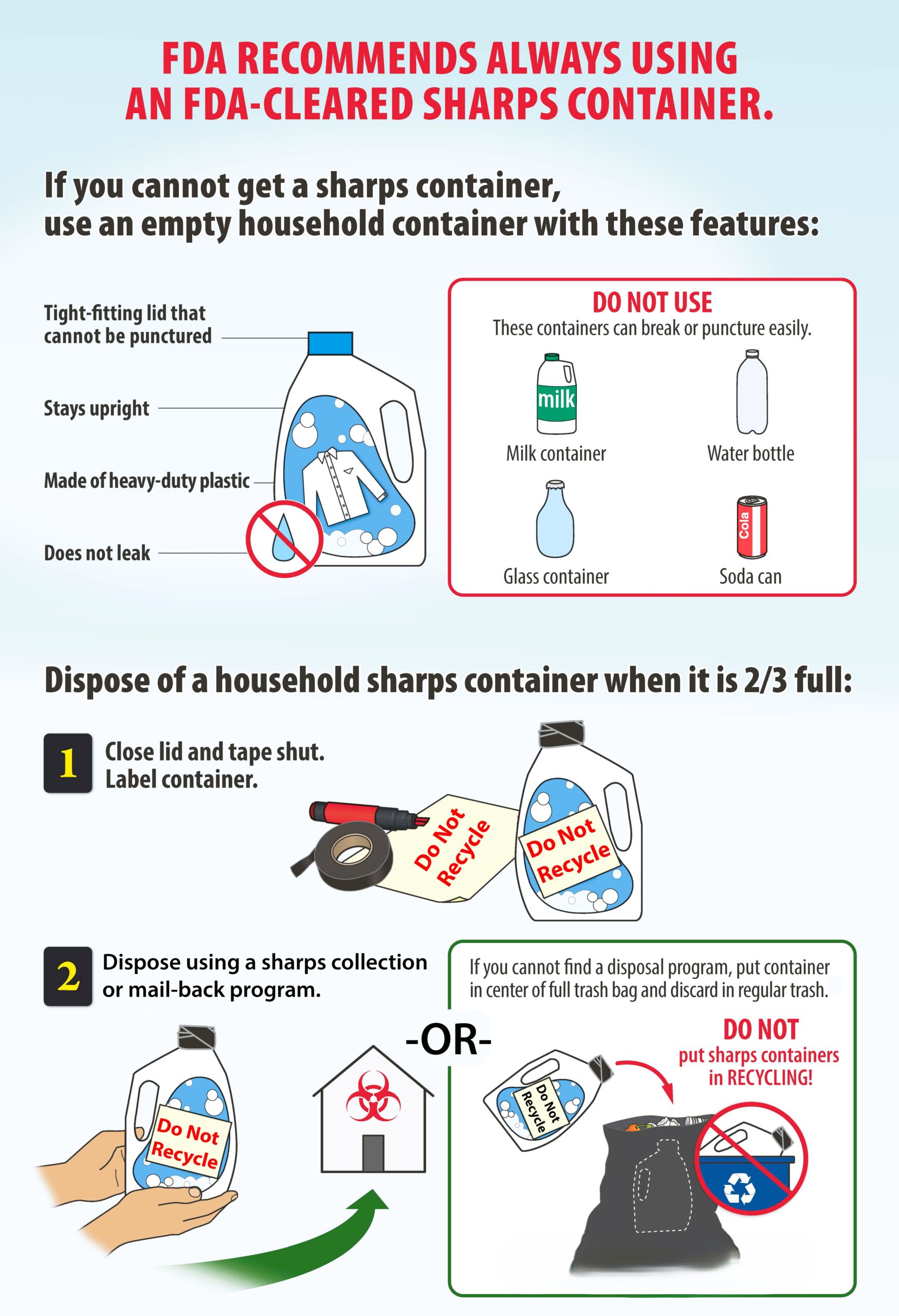 FDA RECOMMENDS ALWAYS USING AN FDA-CLEARED SHARPS CONTAINER.

If you cannot get a sharps container, use an empty household container with these features:

Tight-fitting lid that cannot be punctured

Stays upright

Made of heavy-duty plastic

Does not leak

DO NOT USE
These containers can break or puncture easily.

milk

Milk container

Water bottle

Glass container

Cola

Soda can

Dispose of a household sharps container when it is 2/3 full:

1 Close lid and tape shut. Label container.

Do Not Recycle

Do Not Recycle

2 Dispose using a sharps collection or mail-back program.

Do Not Recycle

-OR-

If you cannot find a disposal program, put container in center of full trash bag and discard in regular trash.

DO NOT put sharps containers in RECYCLING!

Do Not Recycle